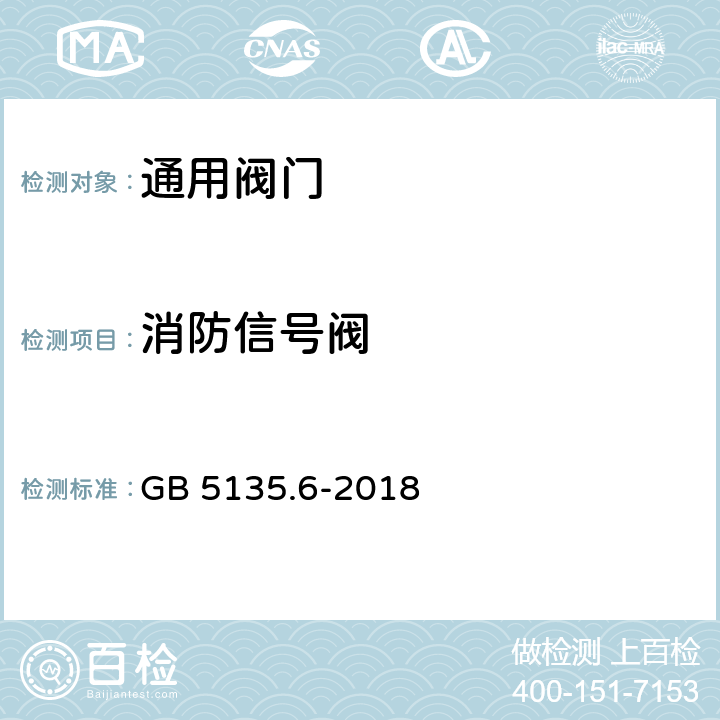 MA CNAS AL ilac-MRA

检测对象：通用阀门

检测项目：消防信号阀

检测标准：GB 5135.6-2018

百检
Baijiantest.com

做检测 上百检
400-151-7153